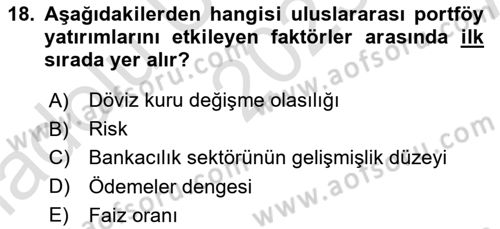 18. Aşağıdakilerden hangisi uluslararası portföy yatırımlarını etkileyen faktörler arasında ilk sırada yer alır?

A) Döviz kuru değişme olasılığı
B) Risk
C) Bankacılık sektörünün gelişmişlik düzeyi
D) Ödemeler dengesi
E) Faiz oranı

www.aofsoru.com
www.aofsoru.com
www.aofsoru.com
www.aofsoru.com